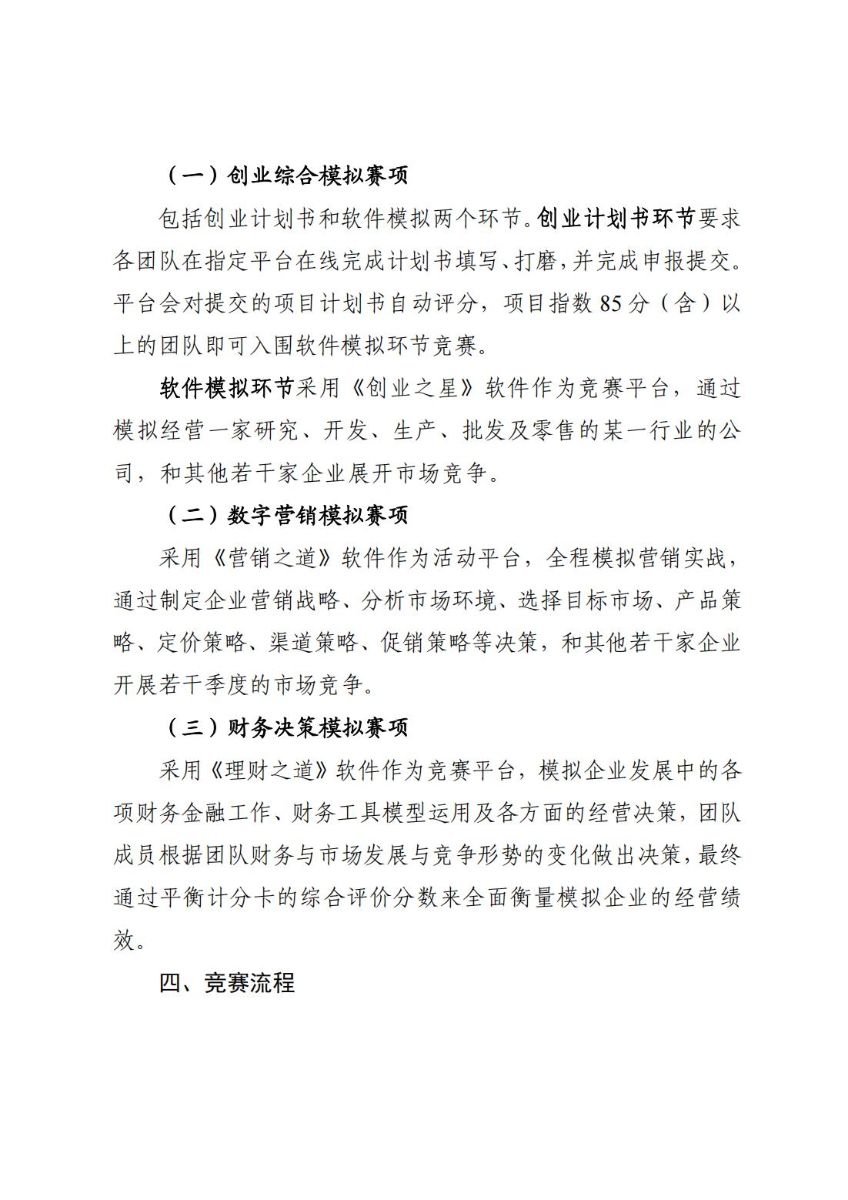 （一）创业综合模拟赛项

包括创业计划书和软件模拟两个环节。创业计划书环节要求各团队在指定平台在线完成计划书填写、打磨，并完成申报提交。平台会对提交的项目计划书自动评分，项目指数 85 分（含）以上的团队即可入围软件模拟环节竞赛。

软件模拟环节采用《创业之星》软件作为竞赛平台，通过模拟经营一家研究、开发、生产、批发及零售的某一行业的公司，和其他若干家企业展开市场竞争。

（二）数字营销模拟赛项

采用《营销之道》软件作为活动平台，全程模拟营销实战，通过制定企业营销战略、分析市场环境、选择目标市场、产品策略、定价策略、渠道策略、促销策略等决策，和其他若干家企业开展若干季度的市场竞争。

（三）财务决策模拟赛项

采用《理财之道》软件作为竞赛平台，模拟企业发展中的各项财务金融工作、财务工具模型运用及各方面的经营决策，团队成员根据团队财务与市场发展与竞争形势的变化做出决策，最终通过平衡计分卡的综合评价分数来全面衡量模拟企业的经营绩效。

四、竞赛流程